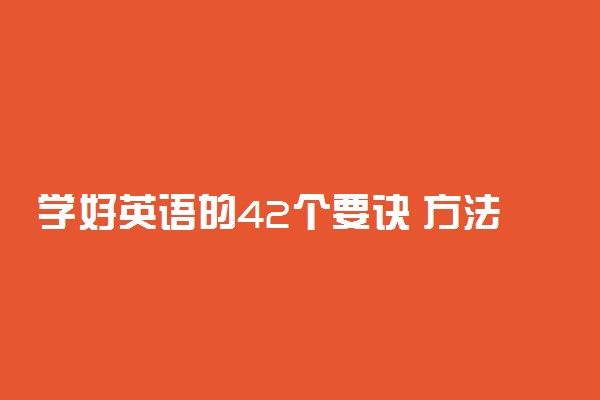 学好英语的42个要诀 方法